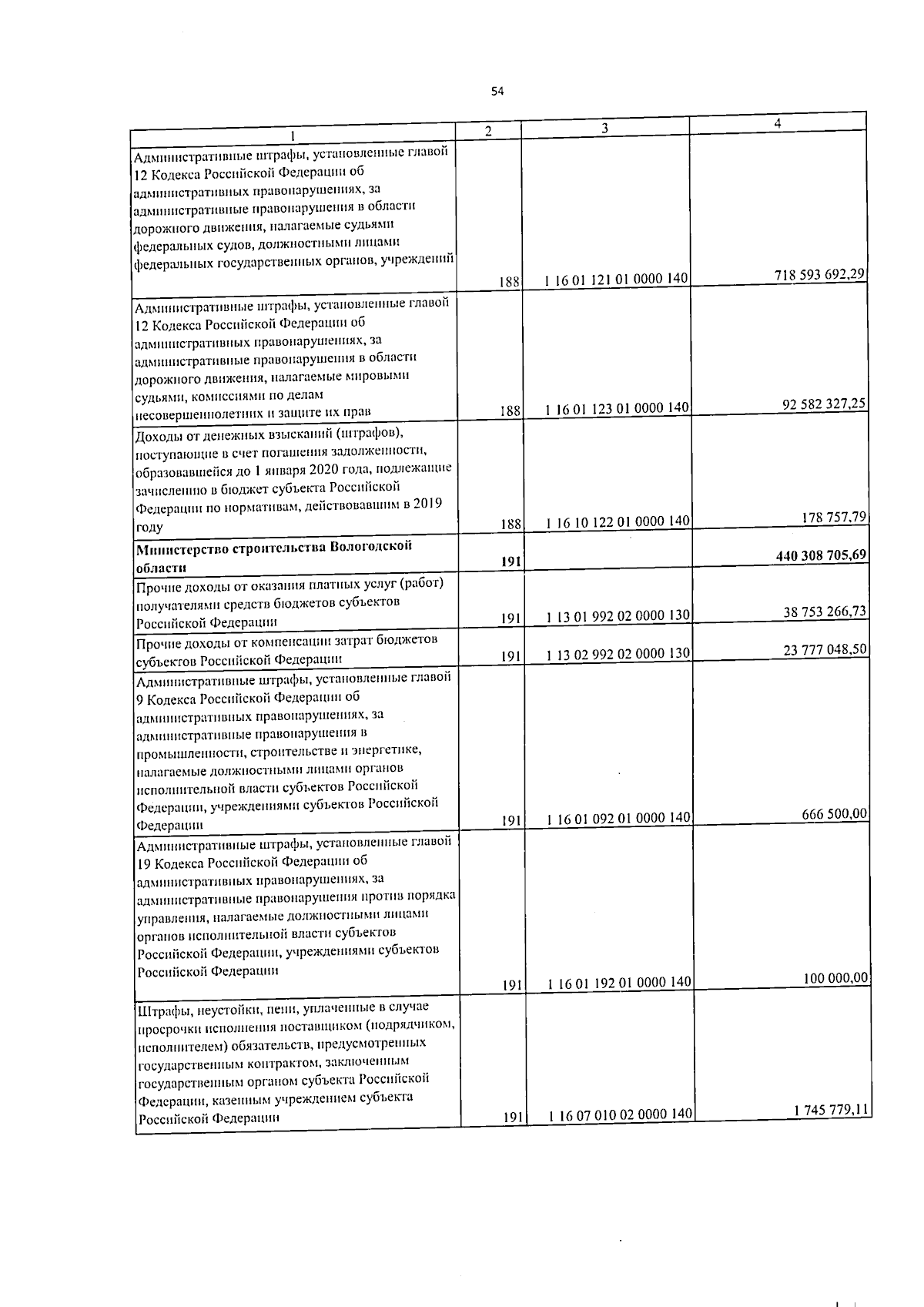 54

| 1 | 2 | 3 | 4 |
|---|---|---|---|
| Административные штрафы, установленные главой 12 Кодекса Российской Федерации об административных правонарушениях, за административные правонарушения в области дорожного движения, налагаемые судьями федеральных судов, должностными лицами федеральных государственных органов, учреждений | 188 | 1 16 01 121 01 0000 140 | 718 593 692,29 |
| Административные штрафы, установленные главой 12 Кодекса Российской Федерации об административных правонарушениях, за административные правонарушения в области дорожного движения, налагаемые мировыми судьями, комиссиями по делам несовершеннолетних и защите их прав | 188 | 1 16 01 123 01 0000 140 | 92 582 327,25 |
| Доходы от денежных взысканий (штрафов), поступающие в счет погашения задолженности, образовавшейся до 1 января 2020 года, подлежащие зачислению в бюджет субъекта Российской Федерации по нормативам, действовавшим в 2019 году | 188 | 1 16 10 122 01 0000 140 | 178 757,79 |
| Министерство строительства Вологодской области | 191 |  | 440 308 705,69 |
| Прочие доходы от оказания платных услуг (работ) получателями средств бюджетов субъектов Российской Федерации | 191 | 1 13 01 992 02 0000 130 | 38 753 266,73 |
| Прочие доходы от компенсации затрат бюджетов субъектов Российской Федерации | 191 | 1 13 02 992 02 0000 130 | 23 777 048,50 |
| Административные штрафы, установленные главой 9 Кодекса Российской Федерации об административных правонарушениях, за административные правонарушения в промышленности, строительстве и энергетике, налагаемые должностными лицами органов исполнительной власти субъектов Российской Федерации, учреждениями субъектов Российской Федерации | 191 | 1 16 01 092 01 0000 140 | 666 500,00 |
| Административные штрафы, установленные главой 19 Кодекса Российской Федерации об административных правонарушениях, за административные правонарушения против порядка управления, налагаемые должностными лицами органов исполнительной власти субъектов Российской Федерации, учреждениями субъектов Российской Федерации | 191 | 1 16 01 192 01 0000 140 | 100 000,00 |
| Штрафы, неустойки, пени, уплаченные в случае просрочки исполнения поставщиком (подрядчиком, исполнителем) обязательств, предусмотренных государственным контрактом, заключенным государственным органом субъекта Российской Федерации, казенным учреждением субъекта Российской Федерации | 191 | 1 16 07 010 02 0000 140 | 1 745 779,11 |